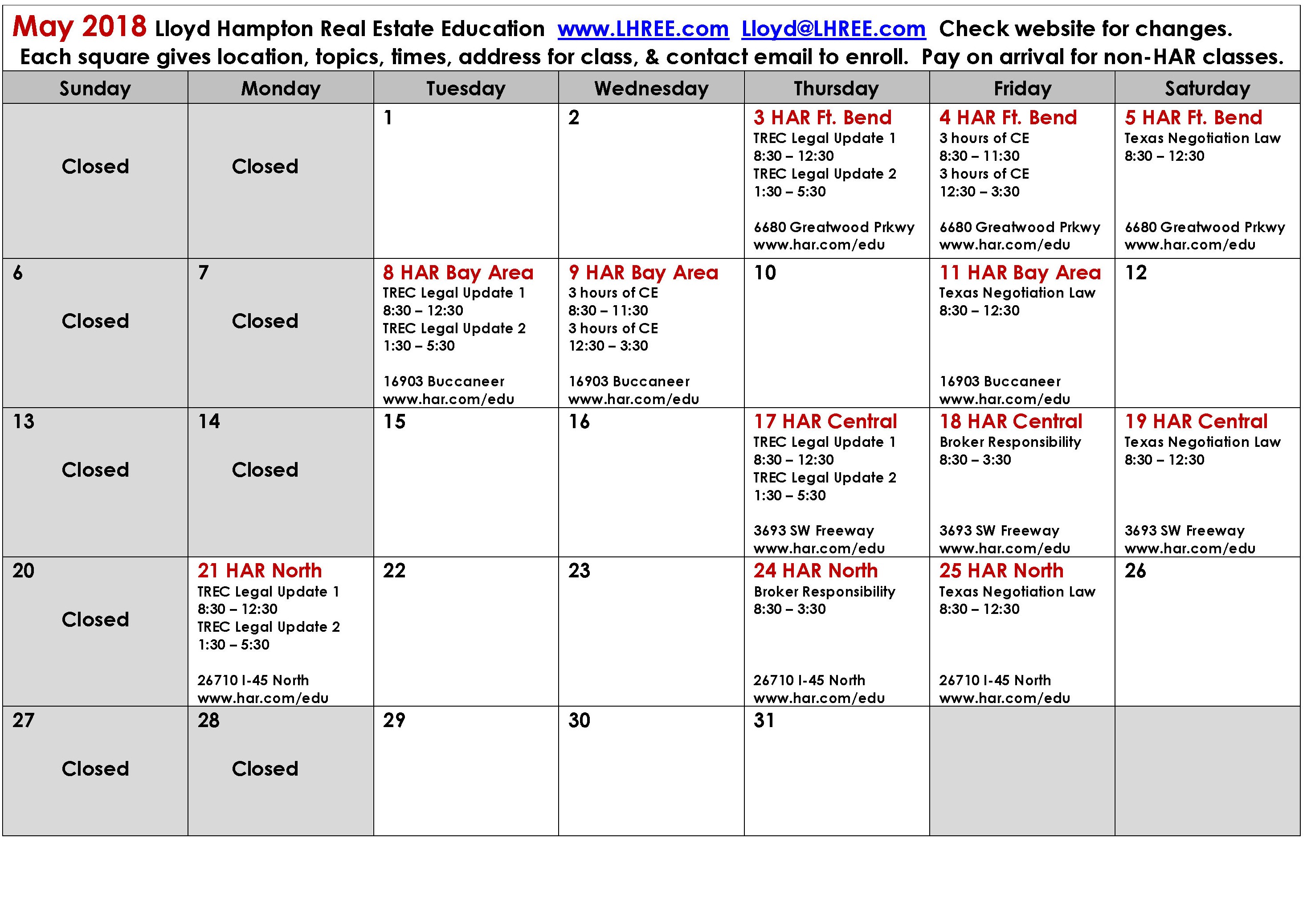 May 2018 Lloyd Hampton Real Estate Education www.LHREE.com Lloyd@LHREE.com Check website for changes.
Each square gives location, topics, times, address for class, & contact email to enroll. Pay on arrival for non-HAR classes.

| Sunday | Monday | Tuesday | Wednesday | Thursday | Friday | Saturday |
|---|---|---|---|---|---|---|
| Closed | Closed | 1 | 2 | 3 HAR Ft. Bend TREC Legal Update 1 8:30 – 12:30 TREC Legal Update 2 1:30 – 5:30 6680 Greatwood Prkwy www.har.com/edu | 4 HAR Ft. Bend 3 hours of CE 8:30 – 11:30 3 hours of CE 12:30 – 3:30 6680 Greatwood Prkwy www.har.com/edu | 5 HAR Ft. Bend Texas Negotiation Law 8:30 – 12:30 6680 Greatwood Prkwy www.har.com/edu |
| 6 Closed | 7 Closed | 8 HAR Bay Area TREC Legal Update 1 8:30 – 12:30 TREC Legal Update 2 1:30 – 5:30 16903 Buccaneer www.har.com/edu | 9 HAR Bay Area 3 hours of CE 8:30 – 11:30 3 hours of CE 12:30 – 3:30 16903 Buccaneer www.har.com/edu | 10 | 11 HAR Bay Area Texas Negotiation Law 8:30 – 12:30 16903 Buccaneer www.har.com/edu | 12 |
| 13 Closed | 14 Closed | 15 | 16 | 17 HAR Central TREC Legal Update 1 8:30 – 12:30 TREC Legal Update 2 1:30 – 5:30 3693 SW Freeway www.har.com/edu | 18 HAR Central Broker Responsibility 8:30 – 3:30 3693 SW Freeway www.har.com/edu | 19 HAR Central Texas Negotiation Law 8:30 – 12:30 3693 SW Freeway www.har.com/edu |
| 20 Closed | 21 HAR North TREC Legal Update 1 8:30 – 12:30 TREC Legal Update 2 1:30 – 5:30 26710 I-45 North www.har.com/edu | 22 | 23 | 24 HAR North Broker Responsibility 8:30 – 3:30 26710 I-45 North www.har.com/edu | 25 HAR North Texas Negotiation Law 8:30 – 12:30 26710 I-45 North www.har.com/edu | 26 |
| 27 Closed | 28 Closed | 29 | 30 | 31 | | |